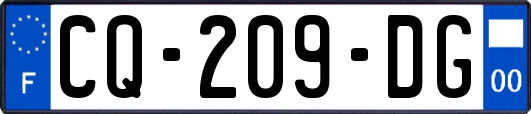 F
CQ-209-DG
00